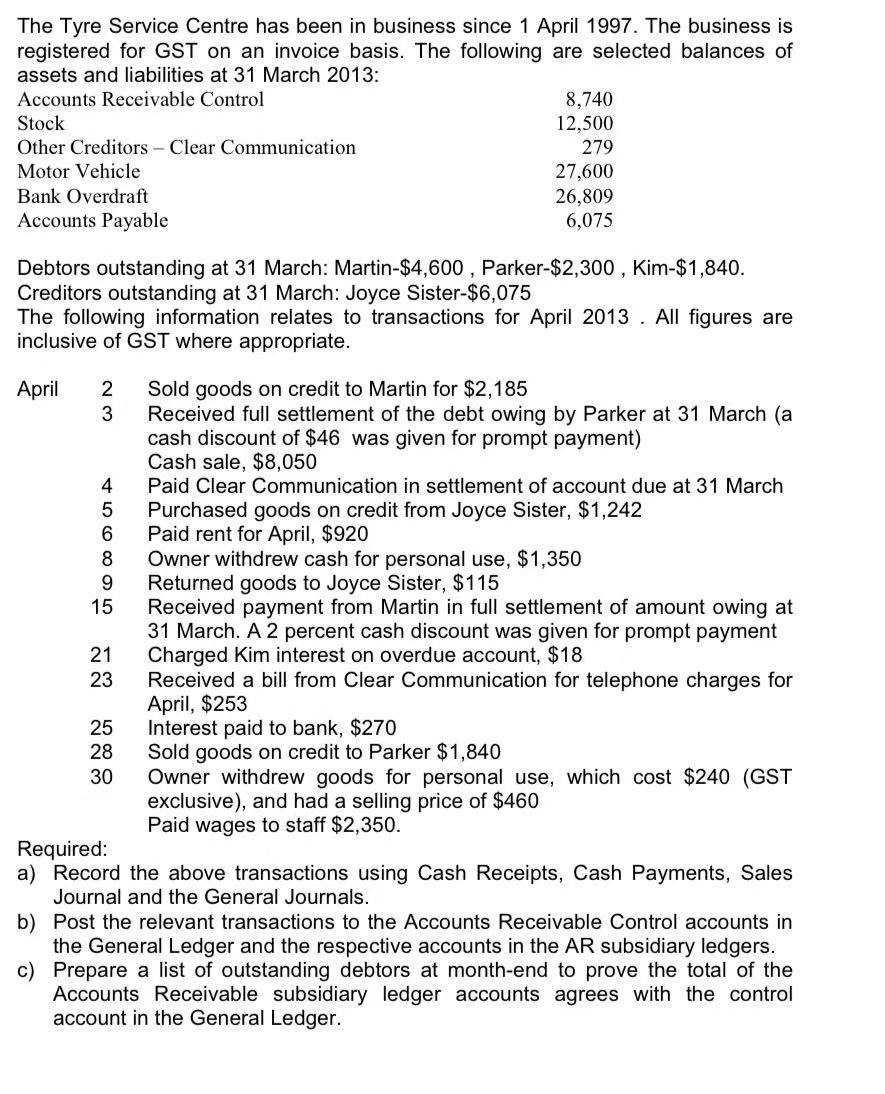 The Tyre Service Centre has been in business since 1 April 1997. The business is registered for GST on an invoice basis. The following are selected balances of assets and liabilities at 31 March 2013:

| | |
|---|---|
| Accounts Receivable Control | 8,740 |
| Stock | 12,500 |
| Other Creditors – Clear Communication | 279 |
| Motor Vehicle | 27,600 |
| Bank Overdraft | 26,809 |
| Accounts Payable | 6,075 |

Debtors outstanding at 31 March: Martin-$4,600 , Parker-$2,300 , Kim-$1,840.
Creditors outstanding at 31 March: Joyce Sister-$6,075
The following information relates to transactions for April 2013 . All figures are inclusive of GST where appropriate.

April 2 Sold goods on credit to Martin for $2,185
3 Received full settlement of the debt owing by Parker at 31 March (a cash discount of $46 was given for prompt payment)
Cash sale, $8,050
4 Paid Clear Communication in settlement of account due at 31 March
5 Purchased goods on credit from Joyce Sister, $1,242
6 Paid rent for April, $920
8 Owner withdrew cash for personal use, $1,350
9 Returned goods to Joyce Sister, $115
15 Received payment from Martin in full settlement of amount owing at 31 March. A 2 percent cash discount was given for prompt payment
21 Charged Kim interest on overdue account, $18
23 Received a bill from Clear Communication for telephone charges for April, $253
25 Interest paid to bank, $270
28 Sold goods on credit to Parker $1,840
30 Owner withdrew goods for personal use, which cost $240 (GST exclusive), and had a selling price of $460
Paid wages to staff $2,350.

Required:
a) Record the above transactions using Cash Receipts, Cash Payments, Sales Journal and the General Journals.
b) Post the relevant transactions to the Accounts Receivable Control accounts in the General Ledger and the respective accounts in the AR subsidiary ledgers.
c) Prepare a list of outstanding debtors at month-end to prove the total of the Accounts Receivable subsidiary ledger accounts agrees with the control account in the General Ledger.